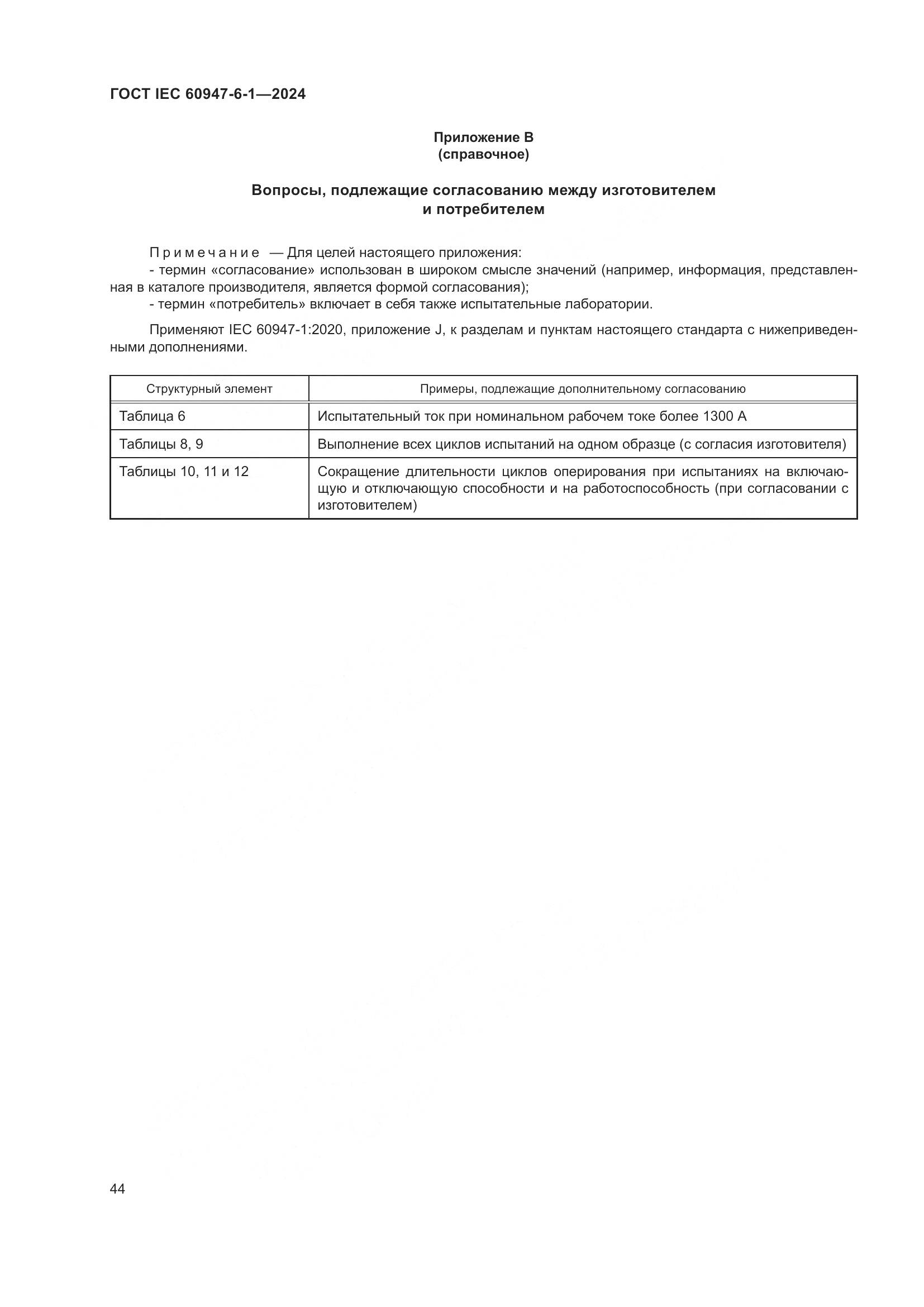 ГОСТ IEC 60947-6-1—2024

Приложение В
(справочное)

Вопросы, подлежащие согласованию между изготовителем и потребителем

Примечание — Для целей настоящего приложения:
- термин «согласование» использован в широком смысле значений (например, информация, представленная в каталоге производителя, является формой согласования);
- термин «потребитель» включает в себя также испытательные лаборатории.

Применяют IEC 60947-1:2020, приложение J, к разделам и пунктам настоящего стандарта с нижеприведенными дополнениями.

| Структурный элемент | Примеры, подлежащие дополнительному согласованию |
|---|---|
| Таблица 6 | Испытательный ток при номинальном рабочем токе более 1300 А |
| Таблицы 8, 9 | Выполнение всех циклов испытаний на одном образце (с согласия изготовителя) |
| Таблицы 10, 11 и 12 | Сокращение длительности циклов оперирования при испытаниях на включающую и отключающую способности и на работоспособность (при согласовании с изготовителем) |

44